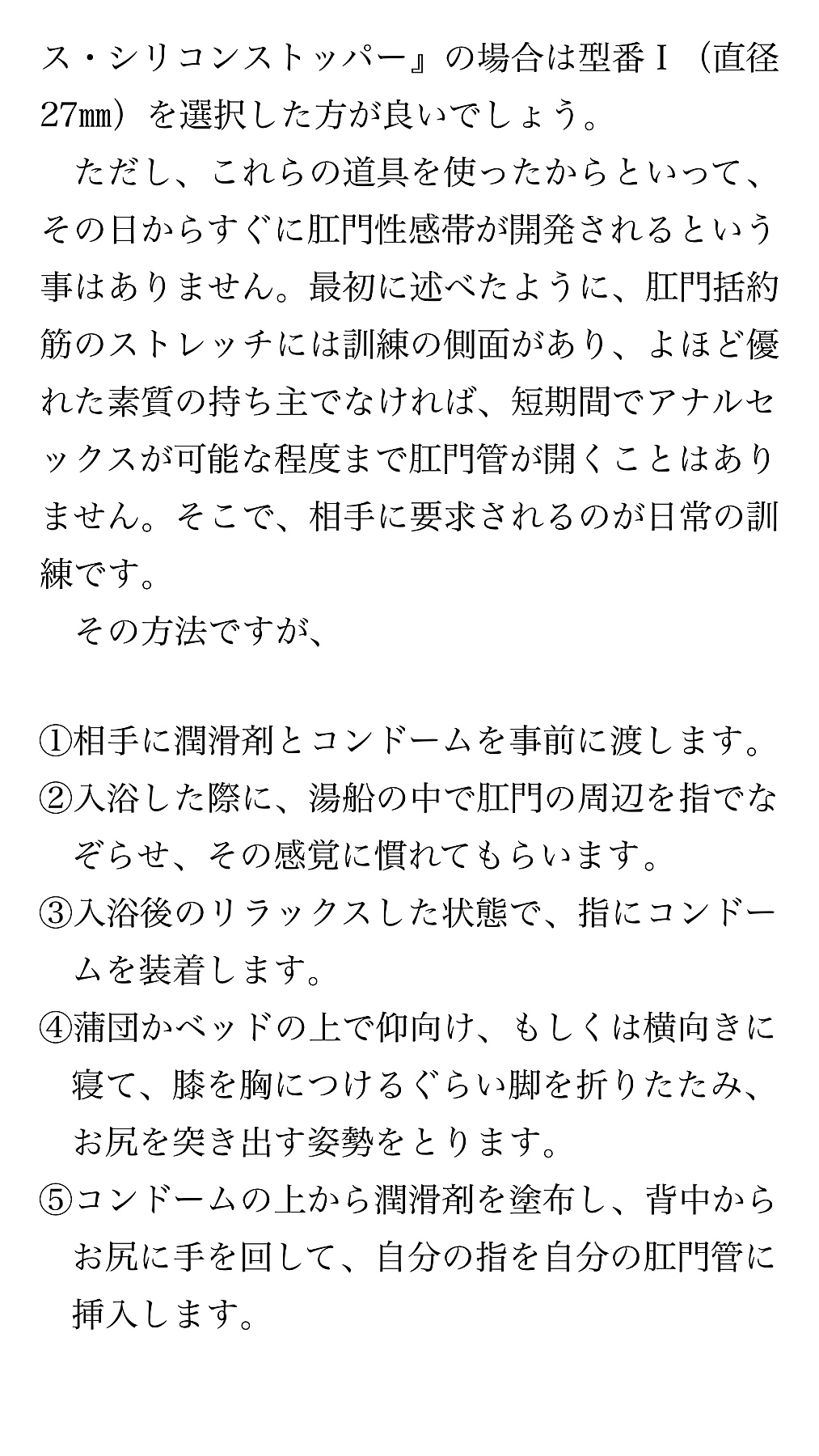 ス・シリコンストッパー』の場合は型番Ｉ（直径27㎜）を選択した方が良いでしょう。

　ただし、これらの道具を使ったからといって、その日からすぐに肛門性感帯が開発されるという事はありません。最初に述べたように、肛門括約筋のストレッチには訓練の側面があり、よほど優れた素質の持ち主でなければ、短期間でアナルセックスが可能な程度まで肛門管が開くことはありません。そこで、相手に要求されるのが日常の訓練です。

　その方法ですが、

①相手に潤滑剤とコンドームを事前に渡します。
②入浴した際に、湯船の中で肛門の周辺を指でなぞらせ、その感覚に慣れてもらいます。
③入浴後のリラックスした状態で、指にコンドームを装着します。
④蒲団かベッドの上で仰向け、もしくは横向きに寝て、膝を胸につけるぐらい脚を折りたたみ、お尻を突き出す姿勢をとります。
⑤コンドームの上から潤滑剤を塗布し、背中からお尻に手を回して、自分の指を自分の肛門管に挿入します。